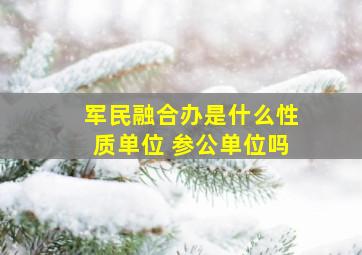 军民融合办是什么性质单位 参公单位吗